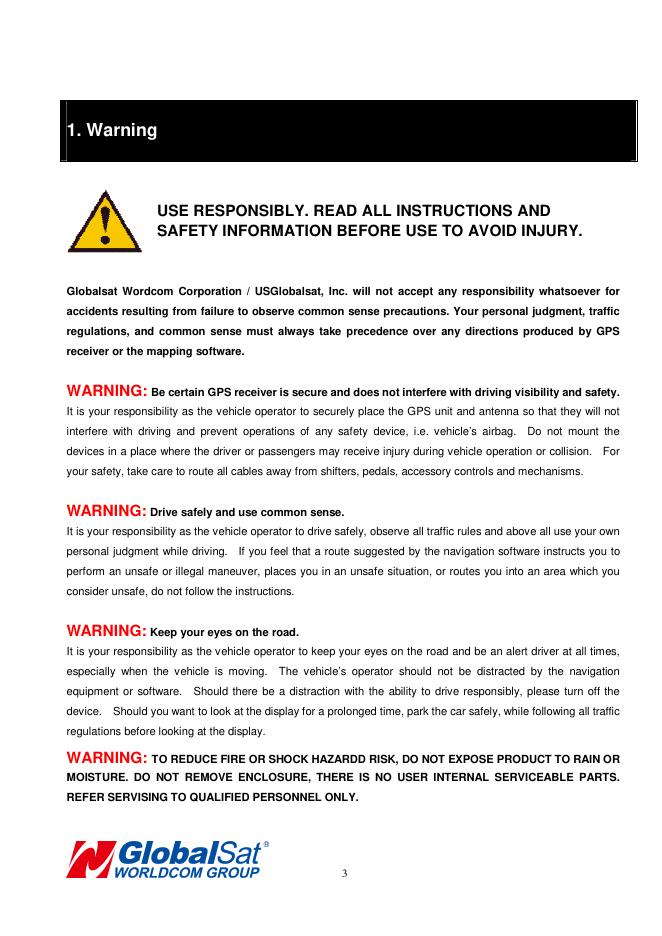 1. Warning

USE RESPONSIBLY. READ ALL INSTRUCTIONS AND SAFETY INFORMATION BEFORE USE TO AVOID INJURY.

Globalsat Wordcom Corporation / USGlobalsat, Inc. will not accept any responsibility whatsoever for accidents resulting from failure to observe common sense precautions. Your personal judgment, traffic regulations, and common sense must always take precedence over any directions produced by GPS receiver or the mapping software.

WARNING: Be certain GPS receiver is secure and does not interfere with driving visibility and safety.
It is your responsibility as the vehicle operator to securely place the GPS unit and antenna so that they will not interfere with driving and prevent operations of any safety device, i.e. vehicle's airbag. Do not mount the devices in a place where the driver or passengers may receive injury during vehicle operation or collision. For your safety, take care to route all cables away from shifters, pedals, accessory controls and mechanisms.

WARNING: Drive safely and use common sense.
It is your responsibility as the vehicle operator to drive safely, observe all traffic rules and above all use your own personal judgment while driving. If you feel that a route suggested by the navigation software instructs you to perform an unsafe or illegal maneuver, places you in an unsafe situation, or routes you into an area which you consider unsafe, do not follow the instructions.

WARNING: Keep your eyes on the road.
It is your responsibility as the vehicle operator to keep your eyes on the road and be an alert driver at all times, especially when the vehicle is moving. The vehicle's operator should not be distracted by the navigation equipment or software. Should there be a distraction with the ability to drive responsibly, please turn off the device. Should you want to look at the display for a prolonged time, park the car safely, while following all traffic regulations before looking at the display.

WARNING: TO REDUCE FIRE OR SHOCK HAZARDD RISK, DO NOT EXPOSE PRODUCT TO RAIN OR MOISTURE. DO NOT REMOVE ENCLOSURE, THERE IS NO USER INTERNAL SERVICEABLE PARTS. REFER SERVISING TO QUALIFIED PERSONNEL ONLY.

GlobalSat® WORLDCOM GROUP

3